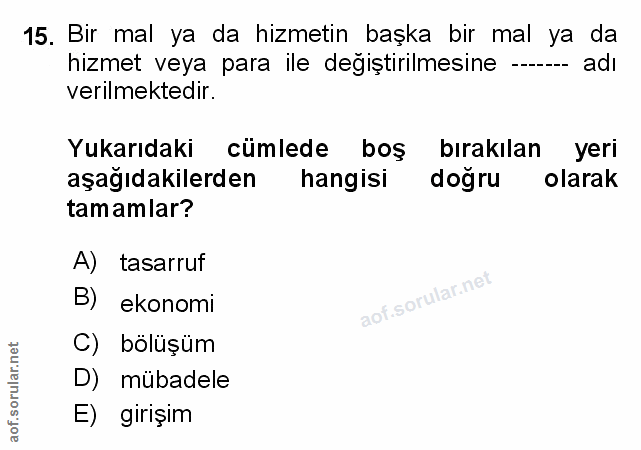 15. Bir mal ya da hizmetin başka bir mal ya da hizmet veya para ile değiştirilmesine ------- adı verilmektedir.

Yukarıdaki cümlede boş bırakılan yeri aşağıdakilerden hangisi doğru olarak tamamlar?

A) tasarruf
B) ekonomi
C) bölüşüm
D) mübadele
E) girişim

aof.sorular.net